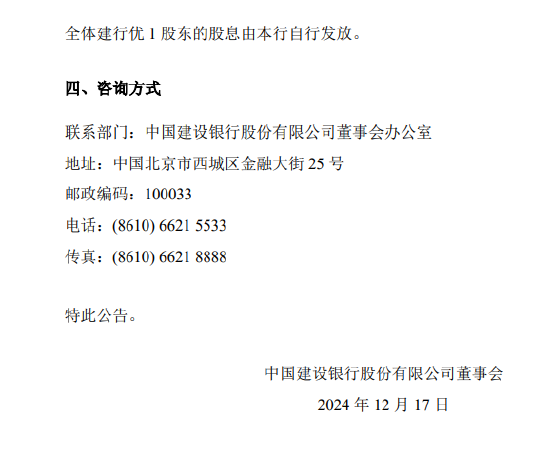 全体建行优 1 股东的股息由本行自行发放。

四、咨询方式

联系部门：中国建设银行股份有限公司董事会办公室

地址：中国北京市西城区金融大街 25 号

邮政编码：100033

电话：(8610) 6621 5533

传真：(8610) 6621 8888

特此公告。

中国建设银行股份有限公司董事会

2024 年 12 月 17 日